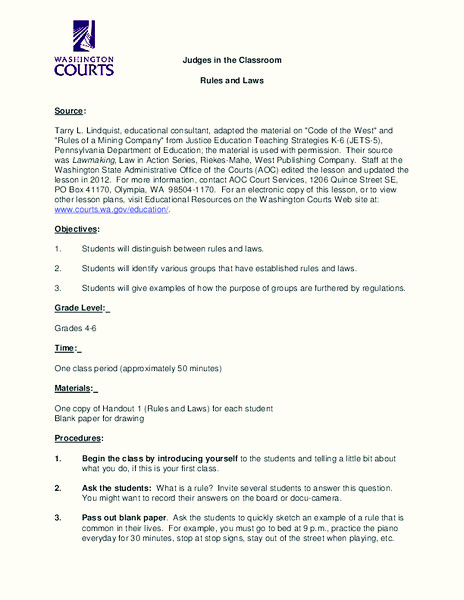 WASHINGTON
COURTS

Judges in the Classroom

Rules and Laws

Source:

Tarry L. Lindquist, educational consultant, adapted the material on "Code of the West" and "Rules of a Mining Company" from Justice Education Teaching Strategies K-6 (JETS-5), Pennsylvania Department of Education; the material is used with permission. Their source was Lawmaking, Law in Action Series, Riekes-Mahe, West Publishing Company. Staff at the Washington State Administrative Office of the Courts (AOC) edited the lesson and updated the lesson in 2012. For more information, contact AOC Court Services, 1206 Quince Street SE, PO Box 41170, Olympia, WA 98504-1170. For an electronic copy of this lesson, or to view other lesson plans, visit Educational Resources on the Washington Courts Web site at: www.courts.wa.gov/education/.

Objectives:

1. Students will distinguish between rules and laws.

2. Students will identify various groups that have established rules and laws.

3. Students will give examples of how the purpose of groups are furthered by regulations.

Grade Level:

Grades 4-6

Time:

One class period (approximately 50 minutes)

Materials:

One copy of Handout 1 (Rules and Laws) for each student
Blank paper for drawing

Procedures:

1. Begin the class by introducing yourself to the students and telling a little bit about what you do, if this is your first class.

2. Ask the students: What is a rule? Invite several students to answer this question. You might want to record their answers on the board or docu-camera.

3. Pass out blank paper. Ask the students to quickly sketch an example of a rule that is common in their lives. For example, you must go to bed at 9 p.m., practice the piano everyday for 30 minutes, stop at stop signs, stay out of the street when playing, etc.